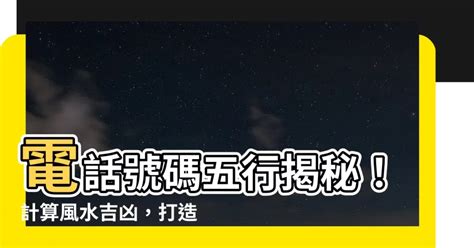 電話號碼五行揭秘！
計算風水吉凶，打造